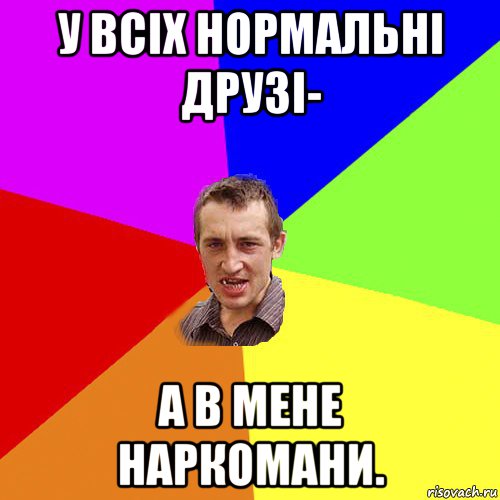 У ВСІХ НОРМАЛЬНІ ДРУЗІ-

А В МЕНЕ НАРКОМАНИ.

risovach.ru